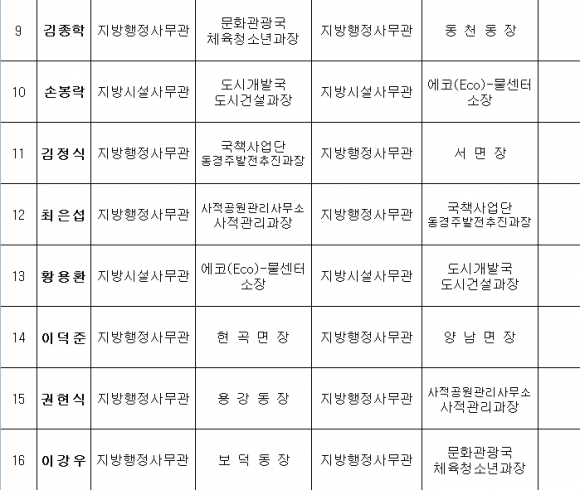 | 9 | 김종학 | 지방행정사무관 | 문화관광국 체육청소년과장 | 지방행정사무관 | 동 천 동 장 | |
|---|---|---|---|---|---|---|
| 10 | 손봉락 | 지방시설사무관 | 도시개발국 도시건설과장 | 지방시설사무관 | 에코(Eco)-물센터 소장 | |
| 11 | 김정식 | 지방행정사무관 | 국책사업단 동경주발전추진과장 | 지방행정사무관 | 서 면 장 | |
| 12 | 최은섭 | 지방행정사무관 | 사적공원관리사무소 사적관리과장 | 지방행정사무관 | 국책사업단 동경주발전추진과장 | |
| 13 | 황용환 | 지방시설사무관 | 에코(Eco)-물센터 소장 | 지방시설사무관 | 도시개발국 도시건설과장 | |
| 14 | 이덕준 | 지방행정사무관 | 현 곡 면 장 | 지방행정사무관 | 양 남 면 장 | |
| 15 | 권현식 | 지방행정사무관 | 용 강 동 장 | 지방행정사무관 | 사적공원관리사무소 사적관리과장 | |
| 16 | 이강우 | 지방행정사무관 | 보 덕 동 장 | 지방행정사무관 | 문화관광국 체육청소년과장 | |